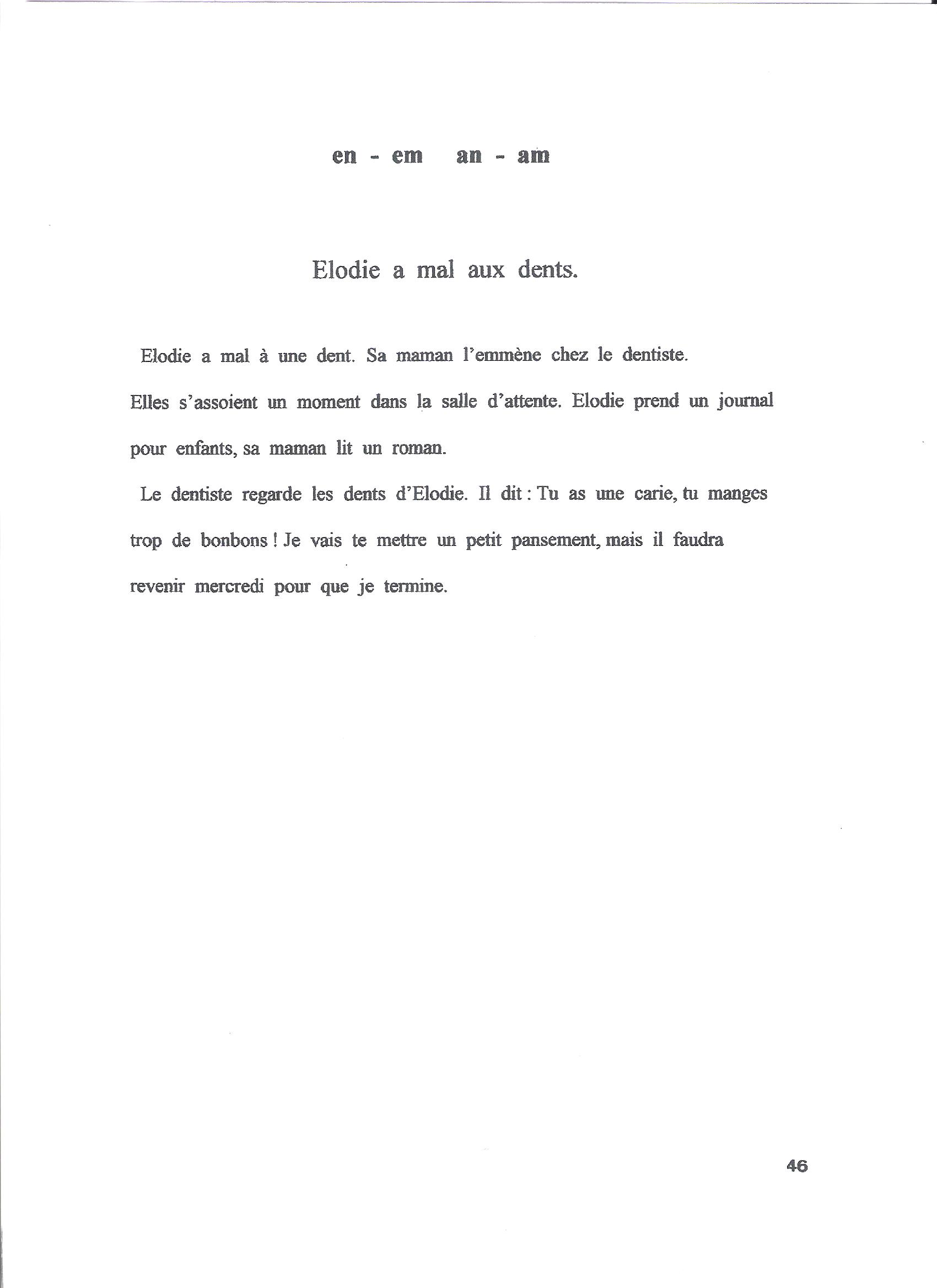 en - em an - am

Elodie a mal aux dents.

Elodie a mal à une dent. Sa maman l'emmène chez le dentiste.
Elles s'assoient un moment dans la salle d'attente. Elodie prend un journal pour enfants, sa maman lit un roman.

Le dentiste regarde les dents d'Elodie. Il dit : Tu as une carie, tu manges trop de bonbons ! Je vais te mettre un petit pansement, mais il faudra revenir mercredi pour que je termine.

46